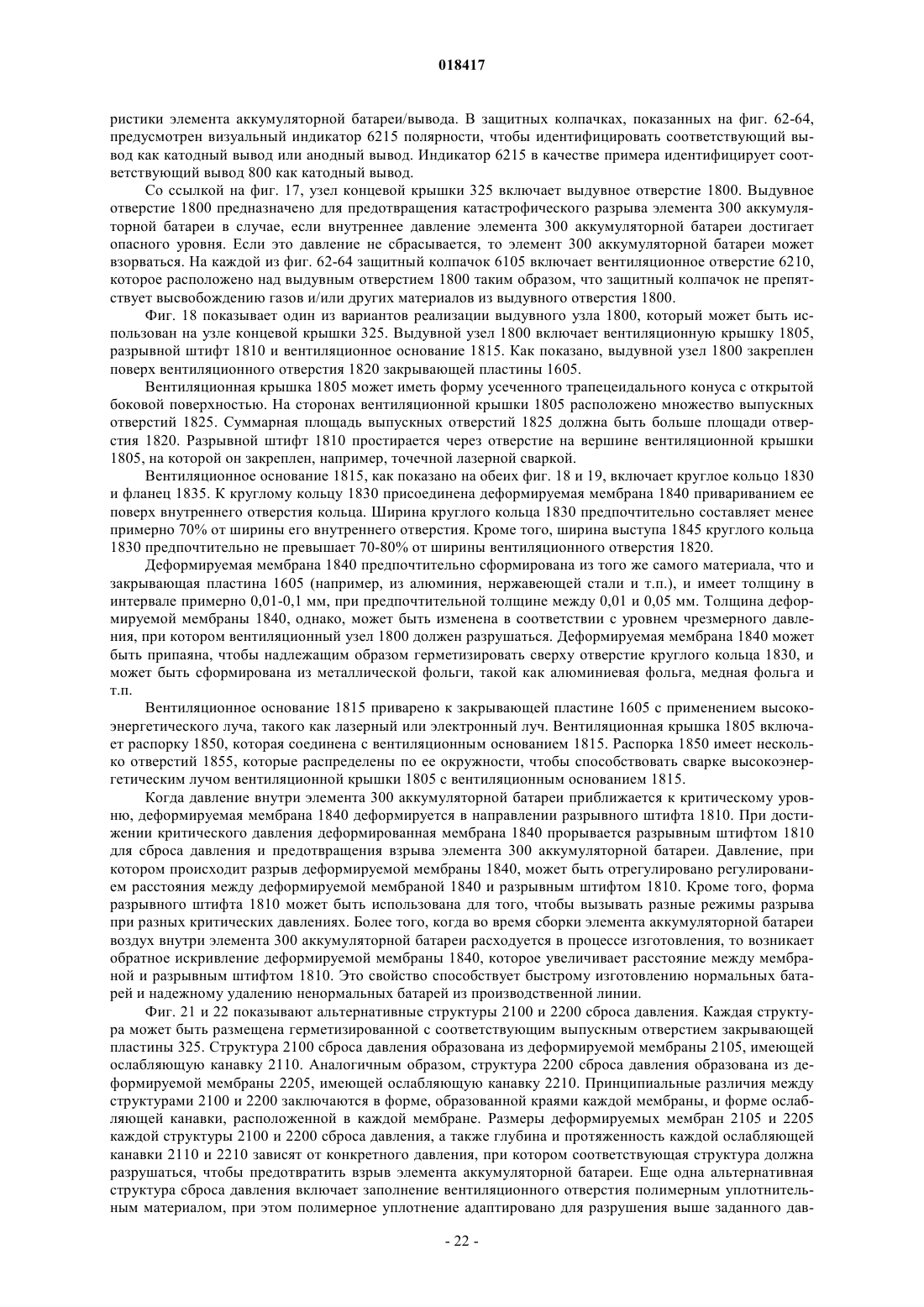 018417

ристики элемента аккумуляторной батареи/вывода. В защитных колпачках, показанных на фиг. 62-64, предусмотрен визуальный индикатор 6215 полярности, чтобы идентифицировать соответствующий вывод как катодный вывод или анодный вывод. Индикатор 6215 в качестве примера идентифицирует соответствующий вывод 800 как катодный вывод.

Со ссылкой на фиг. 17, узел концевой крышки 325 включает выдувное отверстие 1800. Выдувное отверстие 1800 предназначено для предотвращения катастрофического разрыва элемента 300 аккумуляторной батареи в случае, если внутреннее давление элемента 300 аккумуляторной батареи достигает опасного уровня. Если это давление не сбрасывается, то элемент 300 аккумуляторной батареи может взорваться. На каждой из фиг. 62-64 защитный колпачок 6105 включает вентиляционное отверстие 6210, которое расположено над выдувным отверстием 1800 таким образом, что защитный колпачок не препятствует высвобождению газов и/или других материалов из выдувного отверстия 1800.

Фиг. 18 показывает один из вариантов реализации выдувного узла 1800, который может быть использован на узле концевой крышки 325. Выдувной узел 1800 включает вентиляционную крышку 1805, разрывной штифт 1810 и вентиляционное основание 1815. Как показано, выдувной узел 1800 закреплен поверх вентиляционного отверстия 1820 закрывающей пластины 1605.

Вентиляционная крышка 1805 может иметь форму усеченного трапецеидального конуса с открытой боковой поверхностью. На сторонах вентиляционной крышки 1805 расположено множество выпускных отверстий 1825. Суммарная площадь выпускных отверстий 1825 должна быть больше площади отверстия 1820. Разрывной штифт 1810 простирается через отверстие на вершине вентиляционной крышки 1805, на которой он закреплен, например, точечной лазерной сваркой.

Вентиляционное основание 1815, как показано на обеих фиг. 18 и 19, включает круглое кольцо 1830 и фланец 1835. К круглому кольцу 1830 присоединена деформируемая мембрана 1840 привариванием ее поверх внутреннего отверстия кольца. Ширина круглого кольца 1830 предпочтительно составляет менее примерно 70% от ширины его внутреннего отверстия. Кроме того, ширина выступа 1845 круглого кольца 1830 предпочтительно не превышает 70-80% от ширины вентиляционного отверстия 1820.

Деформируемая мембрана 1840 предпочтительно сформирована из того же самого материала, что и закрывающая пластина 1605 (например, из алюминия, нержавеющей стали и т.п.), и имеет толщину в интервале примерно 0,01-0,1 мм, при предпочтительной толщине между 0,01 и 0,05 мм. Толщина деформируемой мембраны 1840, однако, может быть изменена в соответствии с уровнем чрезмерного давления, при котором вентиляционный узел 1800 должен разрушаться. Деформируемая мембрана 1840 может быть припаяна, чтобы надлежащим образом герметизировать сверху отверстие круглого кольца 1830, и может быть сформирована из металлической фольги, такой как алюминиевая фольга, медная фольга и т.п.

Вентиляционное основание 1815 приварено к закрывающей пластине 1605 с применением высокоэнергетического луча, такого как лазерный или электронный луч. Вентиляционная крышка 1805 включает распорку 1850, которая соединена с вентиляционным основанием 1815. Распорка 1850 имеет несколько отверстий 1855, которые распределены по ее окружности, чтобы способствовать сварке высокоэнергетическим лучом вентиляционной крышки 1805 с вентиляционным основанием 1815.

Когда давление внутри элемента 300 аккумуляторной батареи приближается к критическому уровню, деформируемая мембрана 1840 деформируется в направлении разрывного штифта 1810. При достижении критического давления деформированная мембрана 1840 прорывается разрывным штифтом 1810 для сброса давления и предотвращения взрыва элемента 300 аккумуляторной батареи. Давление, при котором происходит разрыв деформируемой мембраны 1840, может быть отрегулировано регулированием расстояния между деформируемой мембраной 1840 и разрывным штифтом 1810. Кроме того, форма разрывного штифта 1810 может быть использована для того, чтобы вызывать разные режимы разрыва при разных критических давлениях. Более того, когда во время сборки элемента аккумуляторной батареи воздух внутри элемента 300 аккумуляторной батареи расходуется в процессе изготовления, то возникает обратное искривление деформируемой мембраны 1840, которое увеличивает расстояние между мембраной и разрывным штифтом 1810. Это свойство способствует быстрому изготовлению нормальных батарей и надежному удалению ненормальных батарей из производственной линии.

Фиг. 21 и 22 показывают альтернативные структуры 2100 и 2200 сброса давления. Каждая структура может быть размещена герметизированной с соответствующим выпускным отверстием закрывающей пластины 325. Структура 2100 сброса давления образована из деформируемой мембраны 2105, имеющей ослабляющую канавку 2110. Аналогичным образом, структура 2200 сброса давления образована из деформируемой мембраны 2205, имеющей ослабляющую канавку 2210. Принципиальные различия между структурами 2100 и 2200 заключаются в форме, образованной краями каждой мембраны, и форме ослабляющей канавки, расположенной в каждой мембране. Размеры деформируемых мембран 2105 и 2205 каждой структуры 2100 и 2200 сброса давления, а также глубина и протяженность каждой ослабляющей канавки 2110 и 2210 зависят от конкретного давления, при котором соответствующая структура должна разрушаться, чтобы предотвратить взрыв элемента аккумуляторной батареи. Еще одна альтернативная структура сброса давления включает заполнение вентиляционного отверстия полимерным уплотнительным материалом, при этом полимерное уплотнение адаптировано для разрушения выше заданного дав-

- 22 -